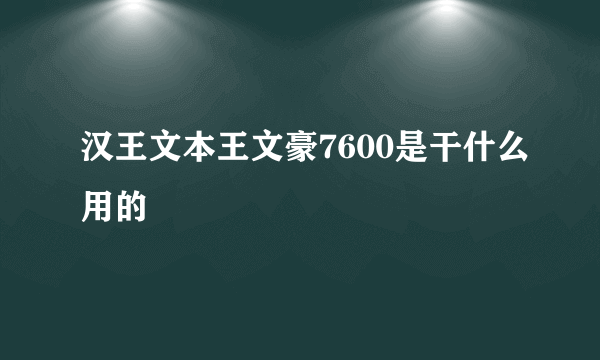 汉王文本王文豪7600是干什么用的